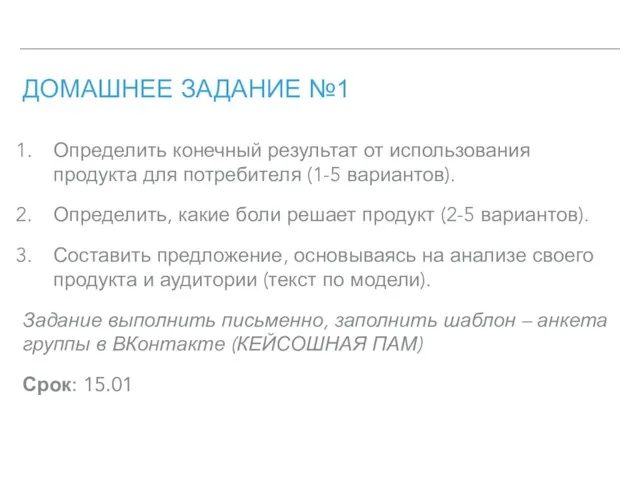 ДОМАШНЕЕ ЗАДАНИЕ №1

1. Определить конечный результат от использования продукта для потребителя (1-5 вариантов).

2. Определить, какие боли решает продукт (2-5 вариантов).

3. Составить предложение, основываясь на анализе своего продукта и аудитории (текст по модели).

Задание выполнить письменно, заполнить шаблон – анкета группы в ВКонтакте (КЕЙСОШНАЯ ПАМ)

Срок: 15.01